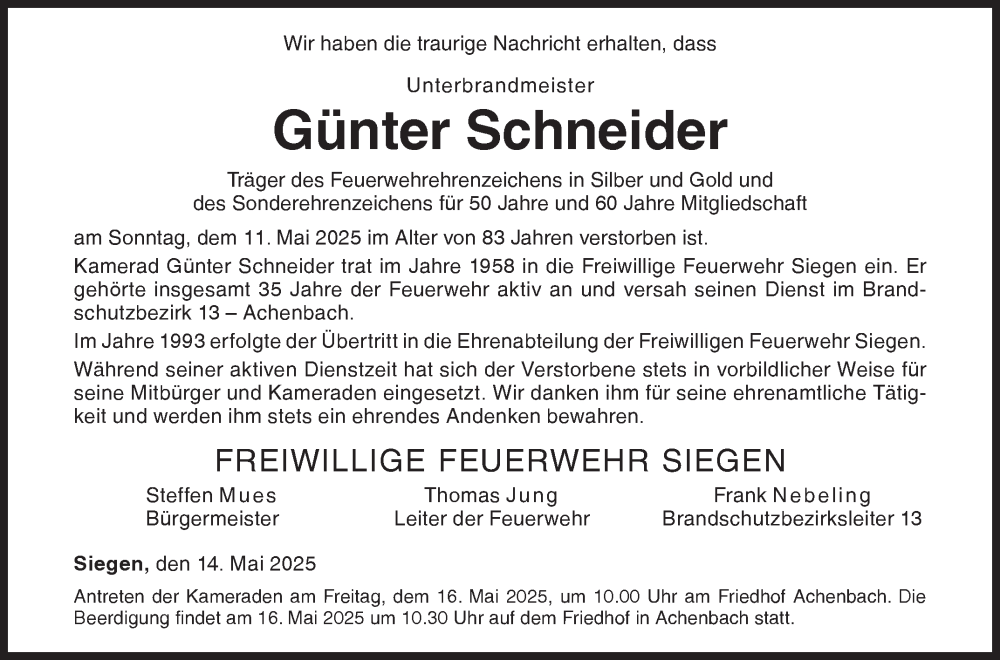 Wir haben die traurige Nachricht erhalten, dass

Unterbrandmeister

Günter Schneider

Träger des Feuerwehrehrenzeichens in Silber und Gold und des Sonderehrenzeichens für 50 Jahre und 60 Jahre Mitgliedschaft

am Sonntag, dem 11. Mai 2025 im Alter von 83 Jahren verstorben ist.

Kamerad Günter Schneider trat im Jahre 1958 in die Freiwillige Feuerwehr Siegen ein. Er gehörte insgesamt 35 Jahre der Feuerwehr aktiv an und versah seinen Dienst im Brandschutzbezirk 13 – Achenbach.

Im Jahre 1993 erfolgte der Übertritt in die Ehrenabteilung der Freiwilligen Feuerwehr Siegen.

Während seiner aktiven Dienstzeit hat sich der Verstorbene stets in vorbildlicher Weise für seine Mitbürger und Kameraden eingesetzt. Wir danken ihm für seine ehrenamtliche Tätigkeit und werden ihm stets ein ehrendes Andenken bewahren.

FREIWILLIGE FEUERWEHR SIEGEN

Steffen Mues
Bürgermeister

Thomas Jung
Leiter der Feuerwehr

Frank Nebeling
Brandschutzbezirksleiter 13

Siegen, den 14. Mai 2025

Antreten der Kameraden am Freitag, dem 16. Mai 2025, um 10.00 Uhr am Friedhof Achenbach. Die Beerdigung findet am 16. Mai 2025 um 10.30 Uhr auf dem Friedhof in Achenbach statt.